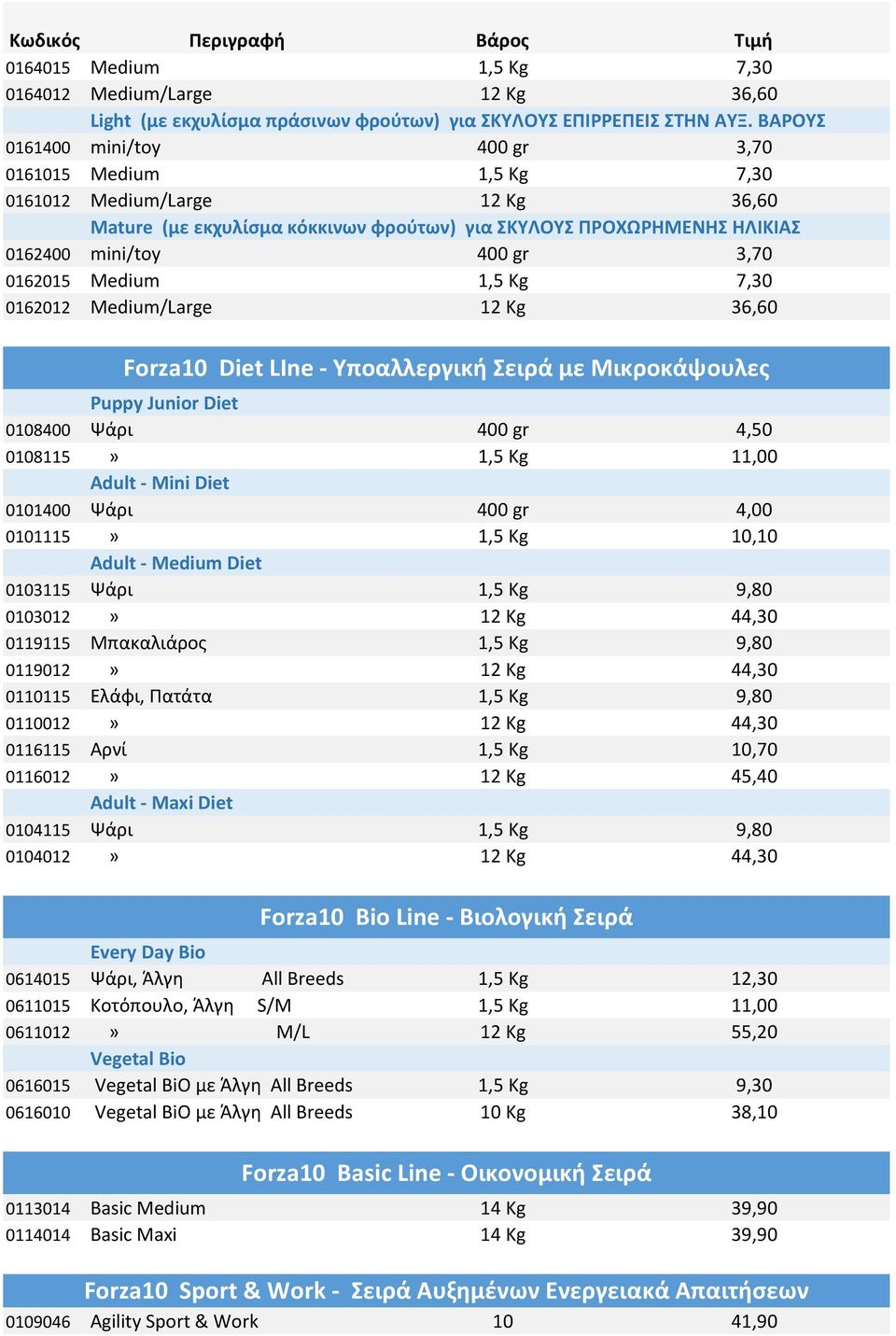 | Κωδικός | Περιγραφή | Βάρος | Τιμή |
|---|---|---|---|
| 0164015 | Medium | 1,5 Kg | 7,30 |
| 0164012 | Medium/Large | 12 Kg | 36,60 |
| | Light (με εκχυλίσμα πράσινων φρούτων) για ΣΚΥΛΟΥΣ ΕΠΙΡΡΕΠΕΙΣ ΣΤΗΝ ΑΥΞ. ΒΑΡΟΥΣ | | |
| 0161400 | mini/toy | 400 gr | 3,70 |
| 0161015 | Medium | 1,5 Kg | 7,30 |
| 0161012 | Medium/Large | 12 Kg | 36,60 |
| | Mature (με εκχυλίσμα κόκκινων φρούτων) για ΣΚΥΛΟΥΣ ΠΡΟΧΩΡΗΜΕΝΗΣ ΗΛΙΚΙΑΣ | | |
| 0162400 | mini/toy | 400 gr | 3,70 |
| 0162015 | Medium | 1,5 Kg | 7,30 |
| 0162012 | Medium/Large | 12 Kg | 36,60 |

Forza10 Diet LIne - Υποαλλεργική Σειρά με Μικροκάψουλες

| | | | |
|---|---|---|---|
| | Puppy Junior Diet | | |
| 0108400 | Ψάρι | 400 gr | 4,50 |
| 0108115 | » | 1,5 Kg | 11,00 |
| | Adult - Mini Diet | | |
| 0101400 | Ψάρι | 400 gr | 4,00 |
| 0101115 | » | 1,5 Kg | 10,10 |
| | Adult - Medium Diet | | |
| 0103115 | Ψάρι | 1,5 Kg | 9,80 |
| 0103012 | » | 12 Kg | 44,30 |
| 0119115 | Μπακαλιάρος | 1,5 Kg | 9,80 |
| 0119012 | » | 12 Kg | 44,30 |
| 0110115 | Ελάφι, Πατάτα | 1,5 Kg | 9,80 |
| 0110012 | » | 12 Kg | 44,30 |
| 0116115 | Αρνί | 1,5 Kg | 10,70 |
| 0116012 | » | 12 Kg | 45,40 |
| | Adult - Maxi Diet | | |
| 0104115 | Ψάρι | 1,5 Kg | 9,80 |
| 0104012 | » | 12 Kg | 44,30 |

Forza10 Bio Line - Βιολογική Σειρά

| | | | |
|---|---|---|---|
| | Every Day Bio | | |
| 0614015 | Ψάρι, Άλγη All Breeds | 1,5 Kg | 12,30 |
| 0611015 | Κοτόπουλο, Άλγη S/M | 1,5 Kg | 11,00 |
| 0611012 | » M/L | 12 Kg | 55,20 |
| | Vegetal Bio | | |
| 0616015 | Vegetal BiO με Άλγη All Breeds | 1,5 Kg | 9,30 |
| 0616010 | Vegetal BiO με Άλγη All Breeds | 10 Kg | 38,10 |

Forza10 Basic Line - Οικονομική Σειρά

| | | | |
|---|---|---|---|
| 0113014 | Basic Medium | 14 Kg | 39,90 |
| 0114014 | Basic Maxi | 14 Kg | 39,90 |

Forza10 Sport & Work - Σειρά Αυξημένων Ενεργειακά Απαιτήσεων

| | | | |
|---|---|---|---|
| 0109046 | Agility Sport & Work | 10 | 41,90 |